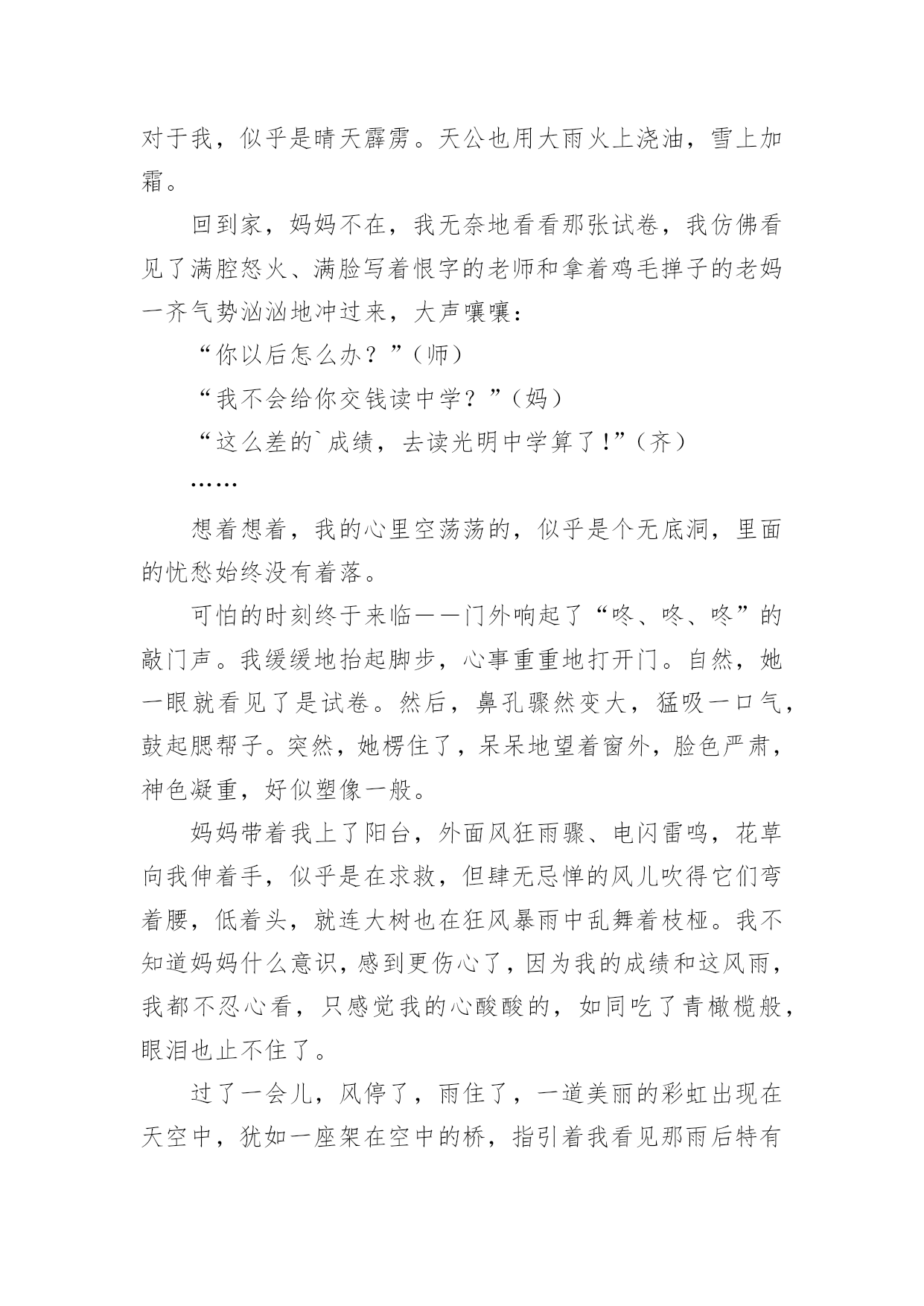 对于我，似乎是晴天霹雳。天公也用大雨火上浇油，雪上加霜。

回到家，妈妈不在，我无奈地看看那张试卷，我仿佛看见了满腔怒火、满脸写着恨字的老师和拿着鸡毛掸子的老妈一齐气势汹汹地冲过来，大声嚷嚷：

“你以后怎么办？”（师）

“我不会给你交钱读中学？”（妈）

“这么差的`成绩，去读光明中学算了!”（齐）

……

想着想着，我的心里空荡荡的，似乎是个无底洞，里面的忧愁始终没有着落。

可怕的时刻终于来临——门外响起了“咚、咚、咚”的敲门声。我缓缓地抬起脚步，心事重重地打开门。自然，她一眼就看见了是试卷。然后，鼻孔骤然变大，猛吸一口气，鼓起腮帮子。突然，她楞住了，呆呆地望着窗外，脸色严肃，神色凝重，好似塑像一般。

妈妈带着我上了阳台，外面风狂雨骤、电闪雷鸣，花草向我伸着手，似乎是在求救，但肆无忌惮的风儿吹得它们弯着腰，低着头，就连大树也在狂风暴雨中乱舞着枝桠。我不知道妈妈什么意识，感到更伤心了，因为我的成绩和这风雨，我都不忍心看，只感觉我的心酸酸的，如同吃了青橄榄般，眼泪也止不住了。

过了一会儿，风停了，雨住了，一道美丽的彩虹出现在天空中，犹如一座架在空中的桥，指引着我看见那雨后特有